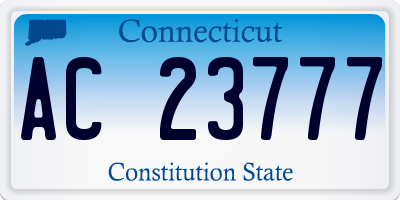 Connecticut

AC 23777

Constitution State